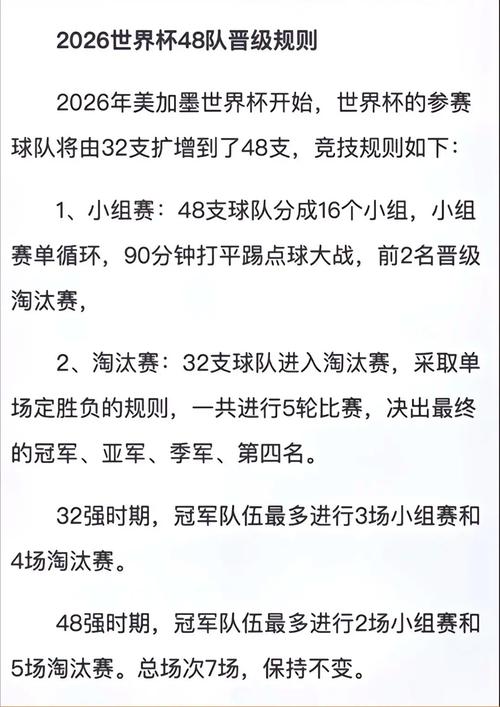 2026世界杯48队晋级规则

2026年美加墨世界杯开始，世界杯的参赛球队将由32支扩增到了48支，竞技规则如下：

1、小组赛：48支球队分成16个小组，小组赛单循环，90分钟打平踢点球大战，前2名晋级淘汰赛，

2、淘汰赛：32支球队进入淘汰赛，采取单场定胜负的规则，一共进行5轮比赛，决出最终的冠军、亚军、季军、第四名。

32强时期，冠军队伍最多进行3场小组赛和4场淘汰赛。

48强时期，冠军队伍最多进行2场小组赛和5场淘汰赛。总场次7场，保持不变。